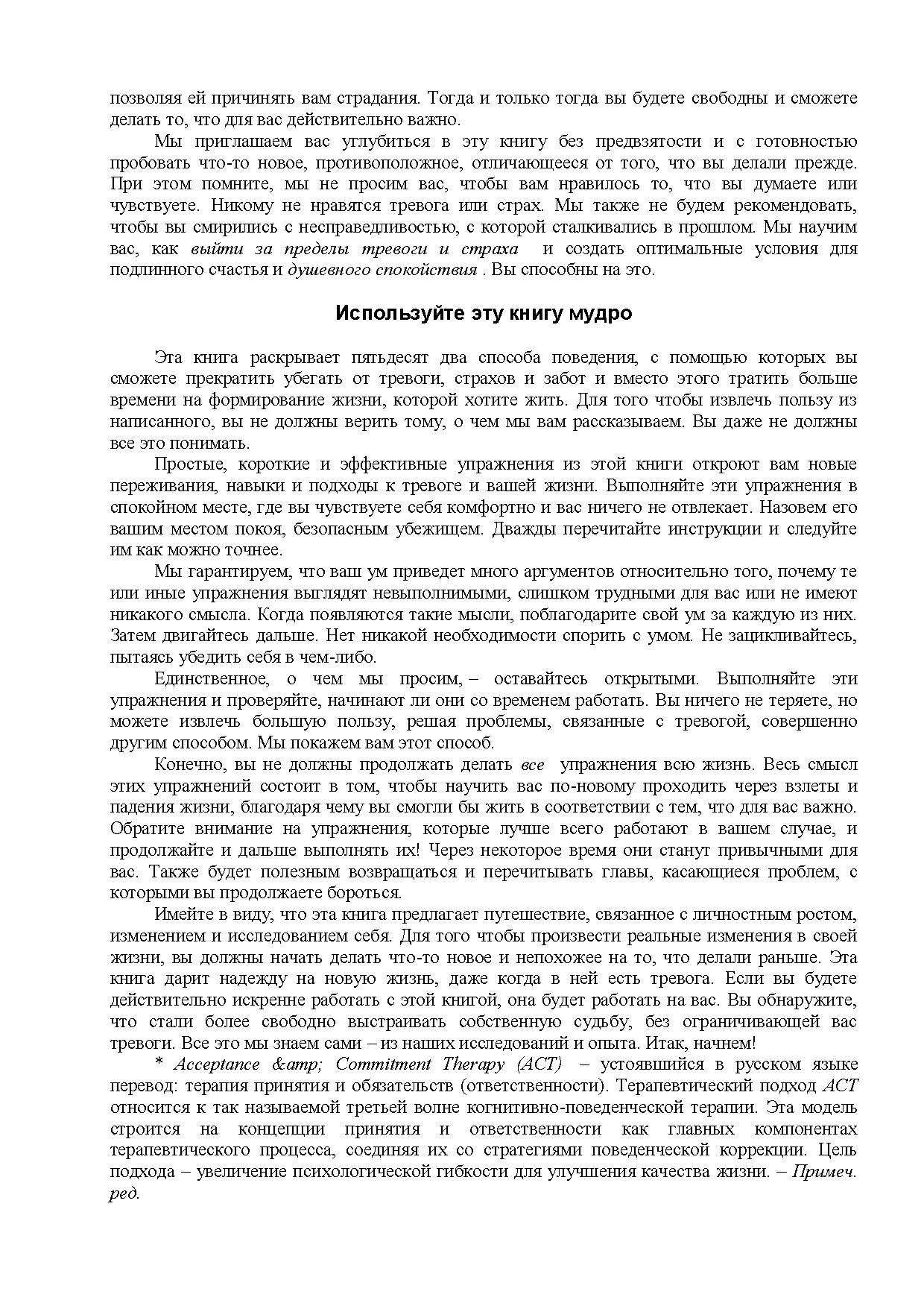 позволяя ей причинять вам страдания. Тогда и только тогда вы будете свободны и сможете делать то, что для вас действительно важно.

Мы приглашаем вас углубиться в эту книгу без предвзятости и с готовностью пробовать что-то новое, противоположное, отличающееся от того, что вы делали прежде. При этом помните, мы не просим вас, чтобы вам нравилось то, что вы думаете или чувствуете. Никому не нравятся тревога или страх. Мы также не будем рекомендовать, чтобы вы смирились с несправедливостью, с которой сталкивались в прошлом. Мы научим вас, как выйти за пределы тревоги и страха и создать оптимальные условия для подлинного счастья и душевного спокойствия . Вы способны на это.

Используйте эту книгу мудро

Эта книга раскрывает пятьдесят два способа поведения, с помощью которых вы сможете прекратить убегать от тревоги, страхов и забот и вместо этого тратить больше времени на формирование жизни, которой хотите жить. Для того чтобы извлечь пользу из написанного, вы не должны верить тому, о чем мы вам рассказываем. Вы даже не должны все это понимать.

Простые, короткие и эффективные упражнения из этой книги откроют вам новые переживания, навыки и подходы к тревоге и вашей жизни. Выполняйте эти упражнения в спокойном месте, где вы чувствуете себя комфортно и вас ничего не отвлекает. Назовем его вашим местом покоя, безопасным убежищем. Дважды перечитайте инструкции и следуйте им как можно точнее.

Мы гарантируем, что ваш ум приведет много аргументов относительно того, почему те или иные упражнения выглядят невыполнимыми, слишком трудными для вас или не имеют никакого смысла. Когда появляются такие мысли, поблагодарите свой ум за каждую из них. Затем двигайтесь дальше. Нет никакой необходимости спорить с умом. Не зацикливайтесь, пытаясь убедить себя в чем-либо.

Единственное, о чем мы просим, – оставайтесь открытыми. Выполняйте эти упражнения и проверяйте, начинают ли они со временем работать. Вы ничего не теряете, но можете извлечь большую пользу, решая проблемы, связанные с тревогой, совершенно другим способом. Мы покажем вам этот способ.

Конечно, вы не должны продолжать делать все упражнения всю жизнь. Весь смысл этих упражнений состоит в том, чтобы научить вас по-новому проходить через взлеты и падения жизни, благодаря чему вы смогли бы жить в соответствии с тем, что для вас важно. Обратите внимание на упражнения, которые лучше всего работают в вашем случае, и продолжайте и дальше выполнять их! Через некоторое время они станут привычными для вас. Также будет полезным возвращаться и перечитывать главы, касающиеся проблем, с которыми вы продолжаете бороться.

Имейте в виду, что эта книга предлагает путешествие, связанное с личностным ростом, изменением и исследованием себя. Для того чтобы произвести реальные изменения в своей жизни, вы должны начать делать что-то новое и непохожее на то, что делали раньше. Эта книга дарит надежду на новую жизнь, даже когда в ней есть тревога. Если вы будете действительно искренне работать с этой книгой, она будет работать на вас. Вы обнаружите, что стали более свободно выстраивать собственную судьбу, без ограничивающей вас тревоги. Все это мы знаем сами – из наших исследований и опыта. Итак, начнем!

* Acceptance &amp; Commitment Therapy (ACT) – устоявшийся в русском языке перевод: терапия принятия и обязательств (ответственности). Терапевтический подход ACT относится к так называемой третьей волне когнитивно-поведенческой терапии. Эта модель строится на концепции принятия и ответственности как главных компонентах терапевтического процесса, соединяя их со стратегиями поведенческой коррекции. Цель подхода – увеличение психологической гибкости для улучшения качества жизни. – Примеч. ред.